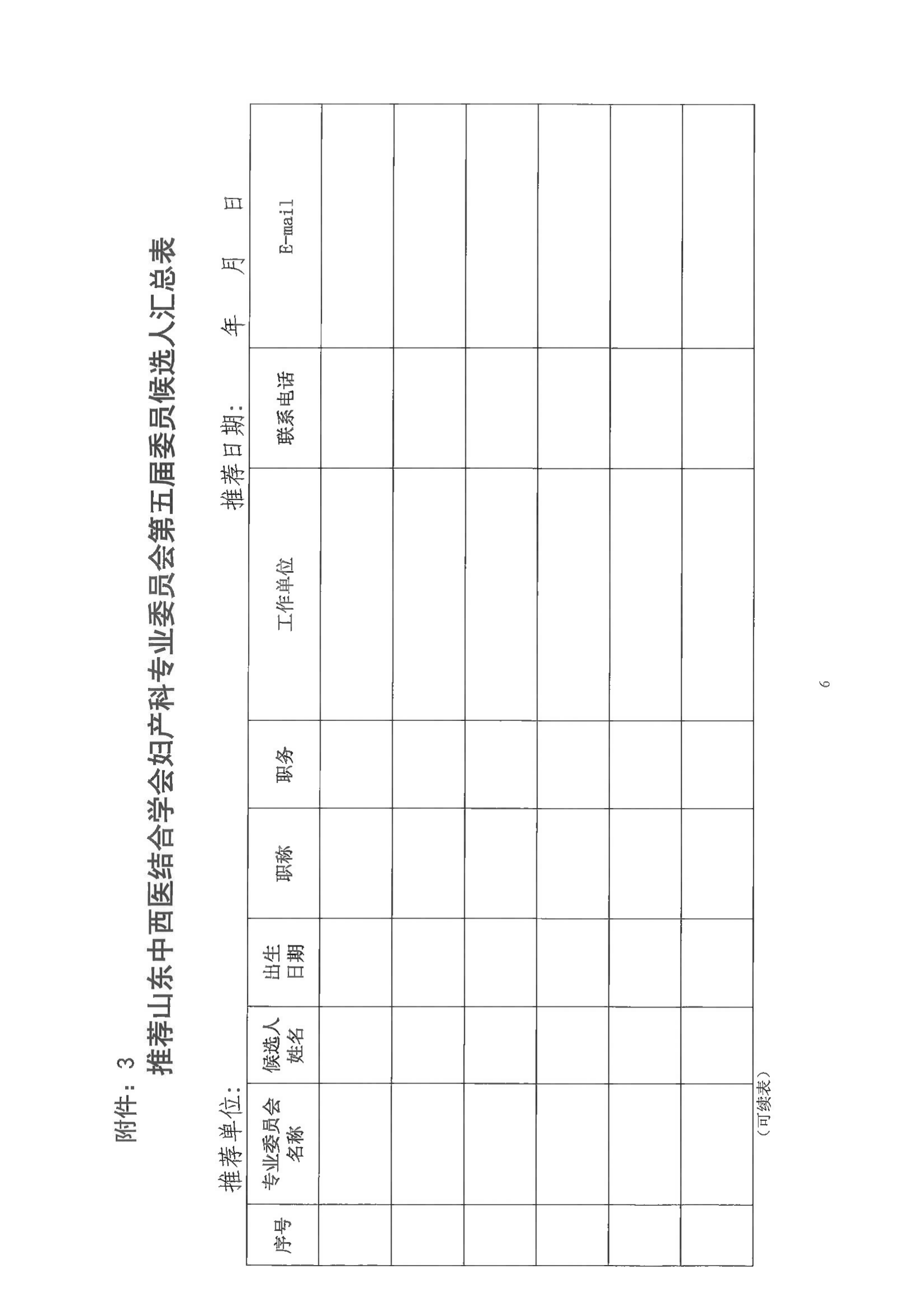 附件：3

推荐山东中西医结合学会妇产科专业委员会第五届委员候选人汇总表

推荐单位：　　　　　　　　　　　　　　　　　　推荐日期：　　年　月　日

| 序号 | 专业委员会名称 | 候选人姓名 | 出生日期 | 职称 | 职务 | 工作单位 | 联系电话 | E-mail |
|---|---|---|---|---|---|---|---|---|
| | | | | | | | | |
| | | | | | | | | |
| | | | | | | | | |
| | | | | | | | | |
| | | | | | | | | |
| | | | | | | | | |

（可续表）

6